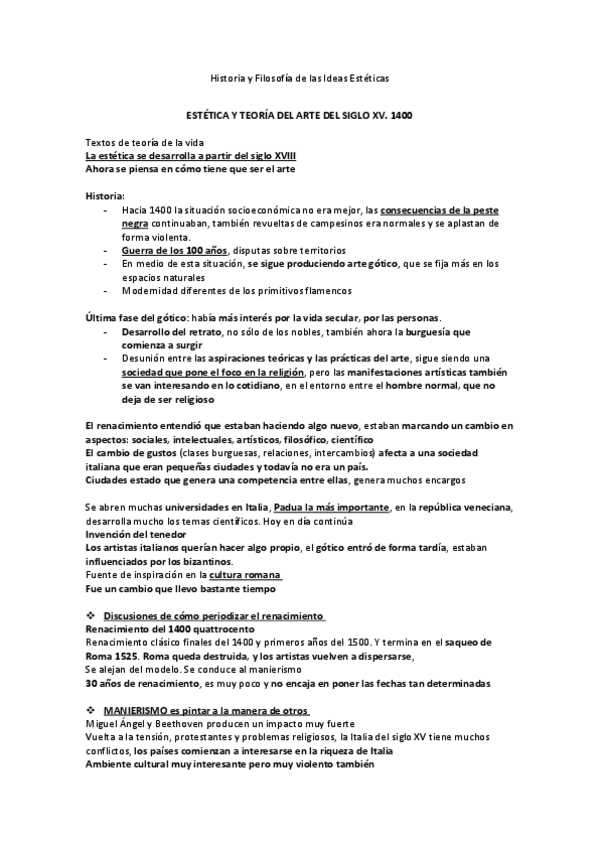 Historia y Filosofía de las Ideas Estéticas

ESTÉTICA Y TEORÍA DEL ARTE DEL SIGLO XV. 1400

Textos de teoría de la vida
La estética se desarrolla a partir del siglo XVIII
Ahora se piensa en cómo tiene que ser el arte

Historia:
- Hacia 1400 la situación socioeconómica no era mejor, las consecuencias de la peste negra continuaban, también revueltas de campesinos era normales y se aplastan de forma violenta.
- Guerra de los 100 años, disputas sobre territorios
- En medio de esta situación, se sigue produciendo arte gótico, que se fija más en los espacios naturales
- Modernidad diferentes de los primitivos flamencos

Última fase del gótico: había más interés por la vida secular, por las personas.
- Desarrollo del retrato, no sólo de los nobles, también ahora la burguesía que comienza a surgir
- Desunión entre las aspiraciones teóricas y las prácticas del arte, sigue siendo una sociedad que pone el foco en la religión, pero las manifestaciones artísticas también se van interesando en lo cotidiano, en el entorno entre el hombre normal, que no deja de ser religioso

El renacimiento entendió que estaban haciendo algo nuevo, estaban marcando un cambio en aspectos: sociales, intelectuales, artísticos, filosófico, científico
El cambio de gustos (clases burguesas, relaciones, intercambios) afecta a una sociedad italiana que eran pequeñas ciudades y todavía no era un país.
Ciudades estado que genera una competencia entre ellas, genera muchos encargos

Se abren muchas universidades en Italia, Padua la más importante, en la república veneciana, desarrolla mucho los temas científicos. Hoy en día continúa
Invención del tenedor
Los artistas italianos querían hacer algo propio, el gótico entró de forma tardía, estaban influenciados por los bizantinos.
Fuente de inspiración en la cultura romana
Fue un cambio que llevo bastante tiempo

❖ Discusiones de cómo periodizar el renacimiento
Renacimiento del 1400 quattrocento
Renacimiento clásico finales del 1400 y primeros años del 1500. Y termina en el saqueo de Roma 1525. Roma queda destruida, y los artistas vuelven a dispersarse,
Se alejan del modelo. Se conduce al manierismo
30 años de renacimiento, es muy poco y no encaja en poner las fechas tan determinadas

❖ MANIERISMO es pintar a la manera de otros
Miguel Ángel y Beethoven producen un impacto muy fuerte
Vuelta a la tensión, protestantes y problemas religiosos, la Italia del siglo XV tiene muchos conflictos, los países comienzan a interesarse en la riqueza de Italia
Ambiente cultural muy interesante pero muy violento también